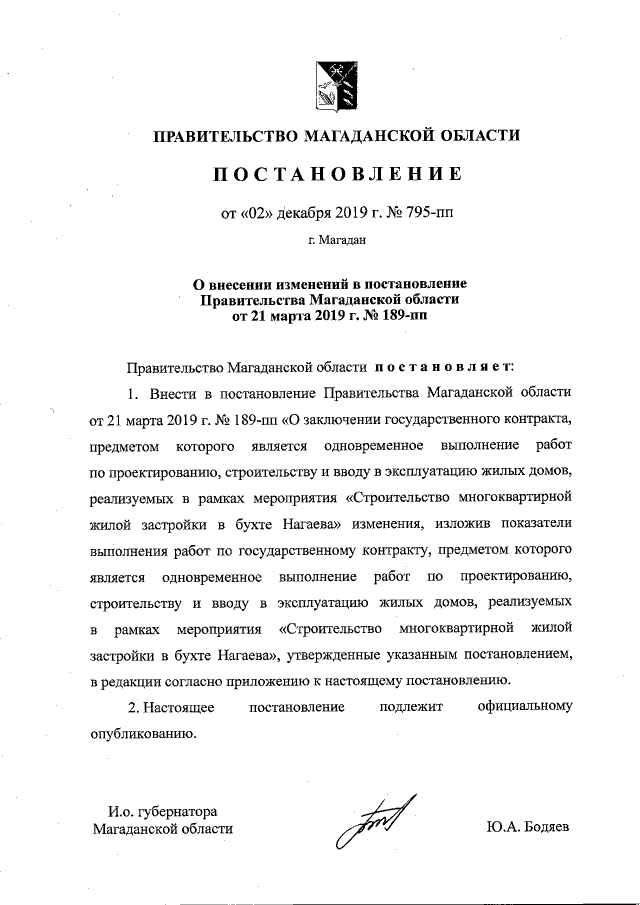 ПРАВИТЕЛЬСТВО МАГАДАНСКОЙ ОБЛАСТИ

ПОСТАНОВЛЕНИЕ

от «02» декабря 2019 г. № 795-пп

г. Магадан

О внесении изменений в постановление Правительства Магаданской области от 21 марта 2019 г. № 189-пп

Правительство Магаданской области постановляет:

1. Внести в постановление Правительства Магаданской области от 21 марта 2019 г. № 189-пп «О заключении государственного контракта, предметом которого является одновременное выполнение работ по проектированию, строительству и вводу в эксплуатацию жилых домов, реализуемых в рамках мероприятия «Строительство многоквартирной жилой застройки в бухте Нагаева» изменения, изложив показатели выполнения работ по государственному контракту, предметом которого является одновременное выполнение работ по проектированию, строительству и вводу в эксплуатацию жилых домов, реализуемых в рамках мероприятия «Строительство многоквартирной жилой застройки в бухте Нагаева», утвержденные указанным постановлением, в редакции согласно приложению к настоящему постановлению.

2. Настоящее постановление подлежит официальному опубликованию.

И.о. губернатора Магаданской области

Ю.А. Бодяев